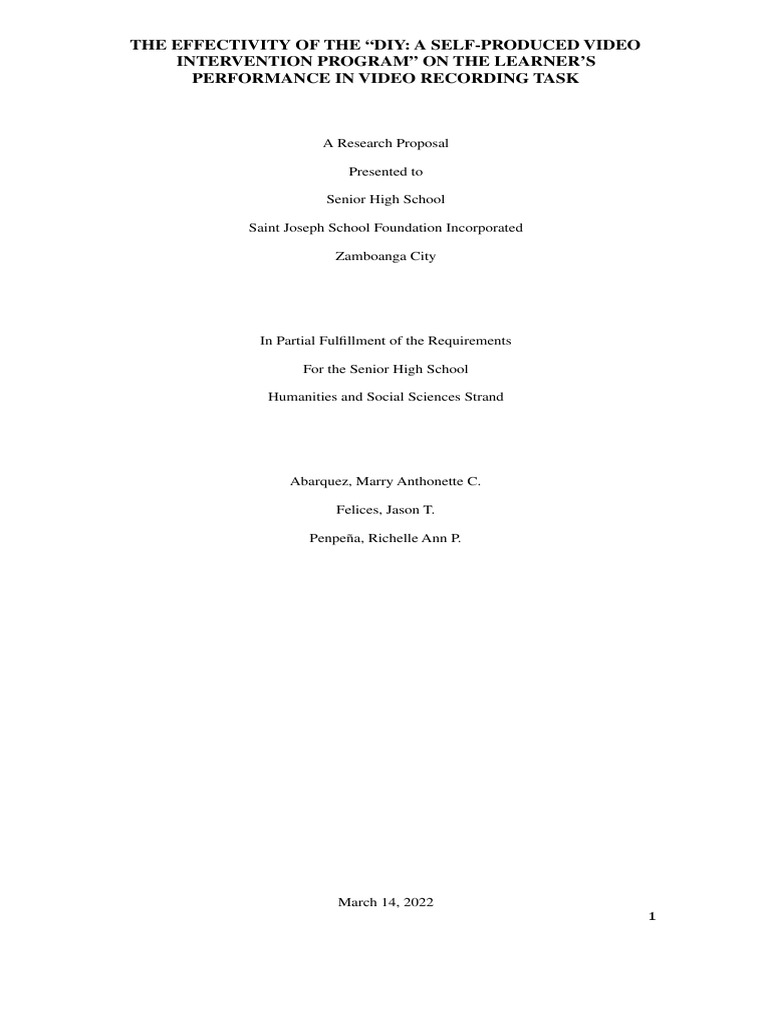 THE EFFECTIVITY OF THE "DIY: A SELF-PRODUCED VIDEO INTERVENTION PROGRAM" ON THE LEARNER'S PERFORMANCE IN VIDEO RECORDING TASK

A Research Proposal

Presented to

Senior High School

Saint Joseph School Foundation Incorporated

Zamboanga City

In Partial Fulfillment of the Requirements

For the Senior High School

Humanities and Social Sciences Strand

Abarquez, Marry Anthonette C.

Felices, Jason T.

Penpeña, Richelle Ann P.

March 14, 2022

1